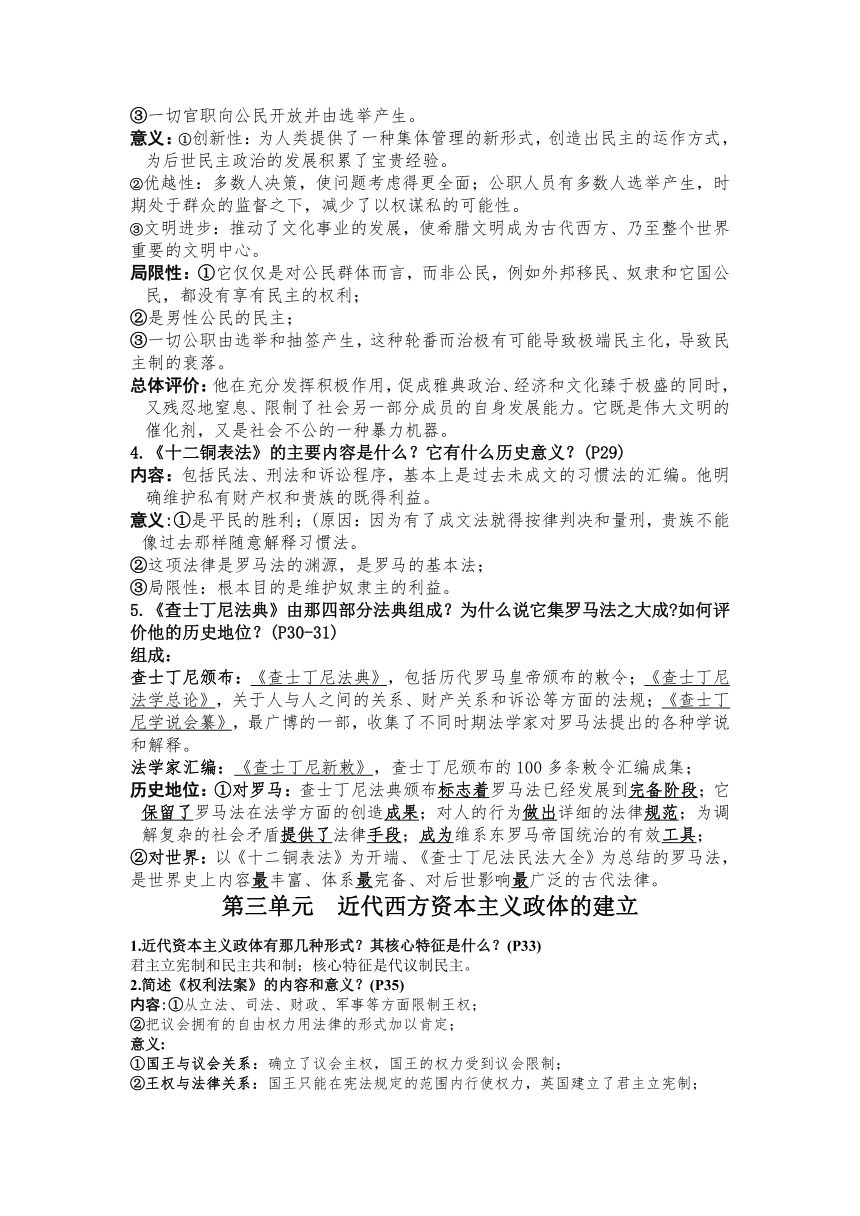 ③一切官职向公民开放并由选举产生。

意义：①创新性：为人类提供了一种集体管理的新形式，创造出民主的运作方式，为后世民主政治的发展积累了宝贵经验。

②优越性：多数人决策，使问题考虑得更全面；公职人员有多数人选举产生，时期处于群众的监督之下，减少了以权谋私的可能性。

③文明进步：推动了文化事业的发展，使希腊文明成为古代西方、乃至整个世界重要的文明中心。

局限性：①它仅仅是对公民群体而言，而非公民，例如外邦移民、奴隶和它国公民，都没有享有民主的权利；

②是男性公民的民主；

③一切公职由选举和抽签产生，这种轮番而治极有可能导致极端民主化，导致民主制的衰落。

总体评价：他在充分发挥积极作用，促成雅典政治、经济和文化臻于极盛的同时，又残忍地窒息、限制了社会另一部分成员的自身发展能力。它既是伟大文明的催化剂，又是社会不公的一种暴力机器。

4.《十二铜表法》的主要内容是什么？它有什么历史意义？(P29)

内容：包括民法、刑法和诉讼程序，基本上是过去未成文的习惯法的汇编。他明确维护私有财产权和贵族的既得利益。

意义：①是平民的胜利；(原因：因为有了成文法就得按律判决和量刑，贵族不能像过去那样随意解释习惯法。

②这项法律是罗马法的渊源，是罗马的基本法；

③局限性：根本目的是维护奴隶主的利益。

5.《查士丁尼法典》由那四部分法典组成？为什么说它集罗马法之大成?如何评价他的历史地位？(P30-31)

组成：

查士丁尼颁布：《查士丁尼法典》，包括历代罗马皇帝颁布的敕令；《查士丁尼法学总论》，关于人与人之间的关系、财产关系和诉讼等方面的法规；《查士丁尼学说会纂》，最广博的一部，收集了不同时期法学家对罗马法提出的各种学说和解释。

法学家汇编：《查士丁尼新敕》，查士丁尼颁布的100多条敕令汇编成集；

历史地位：①对罗马：查士丁尼法典颁布标志着罗马法已经发展到完备阶段；它保留了罗马法在法学方面的创造成果；对人的行为做出详细的法律规范；为调解复杂的社会矛盾提供了法律手段；成为维系东罗马帝国统治的有效工具；

②对世界：以《十二铜表法》为开端、《查士丁尼法民法大全》为总结的罗马法，是世界史上内容最丰富、体系最完备、对后世影响最广泛的古代法律。

第三单元 近代西方资本主义政体的建立

1.近代资本主义政体有那几种形式？其核心特征是什么？(P33)

君主立宪制和民主共和制；核心特征是代议制民主。

2.简述《权利法案》的内容和意义？(P35)

内容：①从立法、司法、财政、军事等方面限制王权；

②把议会拥有的自由权力用法律的形式加以肯定；

意义：

①国王与议会关系：确立了议会主权，国王的权力受到议会限制；

②王权与法律关系：国王只能在宪法规定的范围内行使权力，英国建立了君主立宪制；